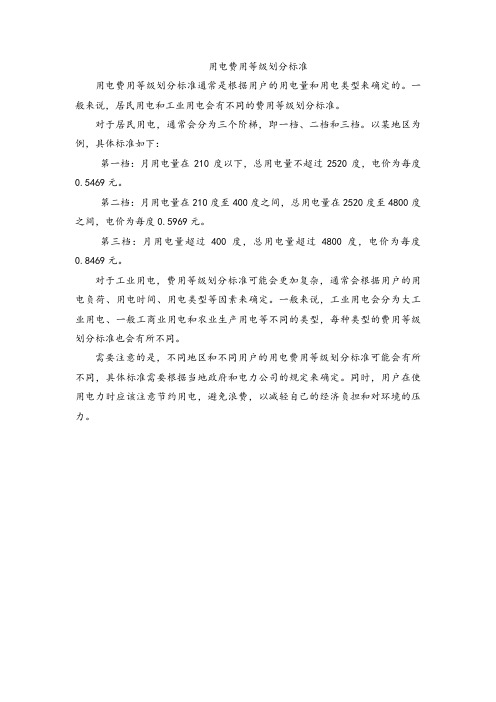 用电费用等级划分标准

用电费用等级划分标准通常是根据用户的用电量和用电类型来确定的。一般来说，居民用电和工业用电会有不同的费用等级划分标准。

对于居民用电，通常会分为三个阶梯，即一档、二档和三档。以某地区为例，具体标准如下：

第一档：月用电量在 210 度以下，总用电量不超过 2520 度，电价为每度 0.5469 元。

第二档：月用电量在 210 度至 400 度之间，总用电量在 2520 度至 4800 度之间，电价为每度 0.5969 元。

第三档：月用电量超过 400 度，总用电量超过 4800 度，电价为每度 0.8469 元。

对于工业用电，费用等级划分标准可能会更加复杂，通常会根据用户的用电负荷、用电时间、用电类型等因素来确定。一般来说，工业用电会分为大工业用电、一般工商业用电和农业生产用电等不同的类型，每种类型的费用等级划分标准也会有所不同。

需要注意的是，不同地区和不同用户的用电费用等级划分标准可能会有所不同，具体标准需要根据当地政府和电力公司的规定来确定。同时，用户在使用电力时应该注意节约用电，避免浪费，以减轻自己的经济负担和对环境的压力。